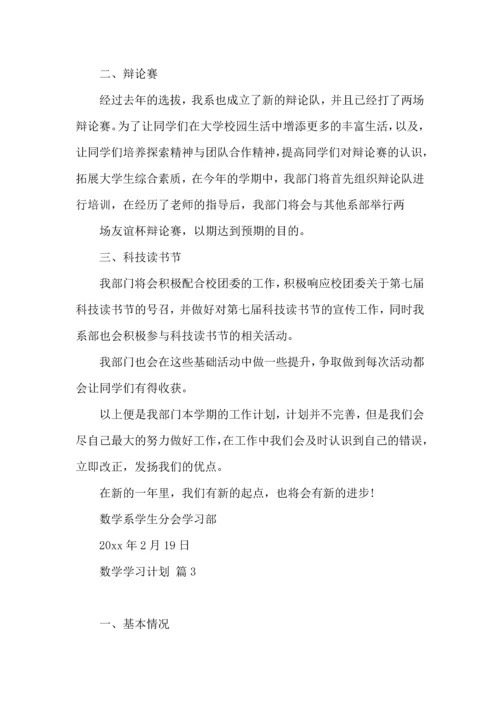 二、辩论赛

经过去年的选拔，我系也成立了新的辩论队，并且已经打了两场辩论赛。为了让同学们在大学校园生活中增添更多的丰富生活，以及，让同学们培养探索精神与团队合作精神，提高同学们对辩论赛的认识，拓展大学生综合素质，在今年的学期中，我部门将首先组织辩论队进行培训，在经历了老师的指导后，我部门将会与其他系部举行两

场友谊杯辩论赛，以期达到预期的目的。

三、科技读书节

我部门将会积极配合校团委的工作，积极响应校团委关于第七届科技读书节的号召，并做好对第七届科技读书节的宣传工作，同时我系部也会积极参与科技读书节的相关活动。

我部门也会在这些基础活动中做一些提升，争取做到每次活动都会让同学们有得收获。

以上便是我部门本学期的工作计划，计划并不完善，但是我们会尽自己最大的努力做好工作，在工作中我们会及时认识到自己的错误，立即改正，发扬我们的优点。

在新的一年里，我们有新的起点，也将会有新的进步！

数学系学生分会学习部

20xx 年 2 月 19 日

数学学习计划 篇 3

一、基本情况